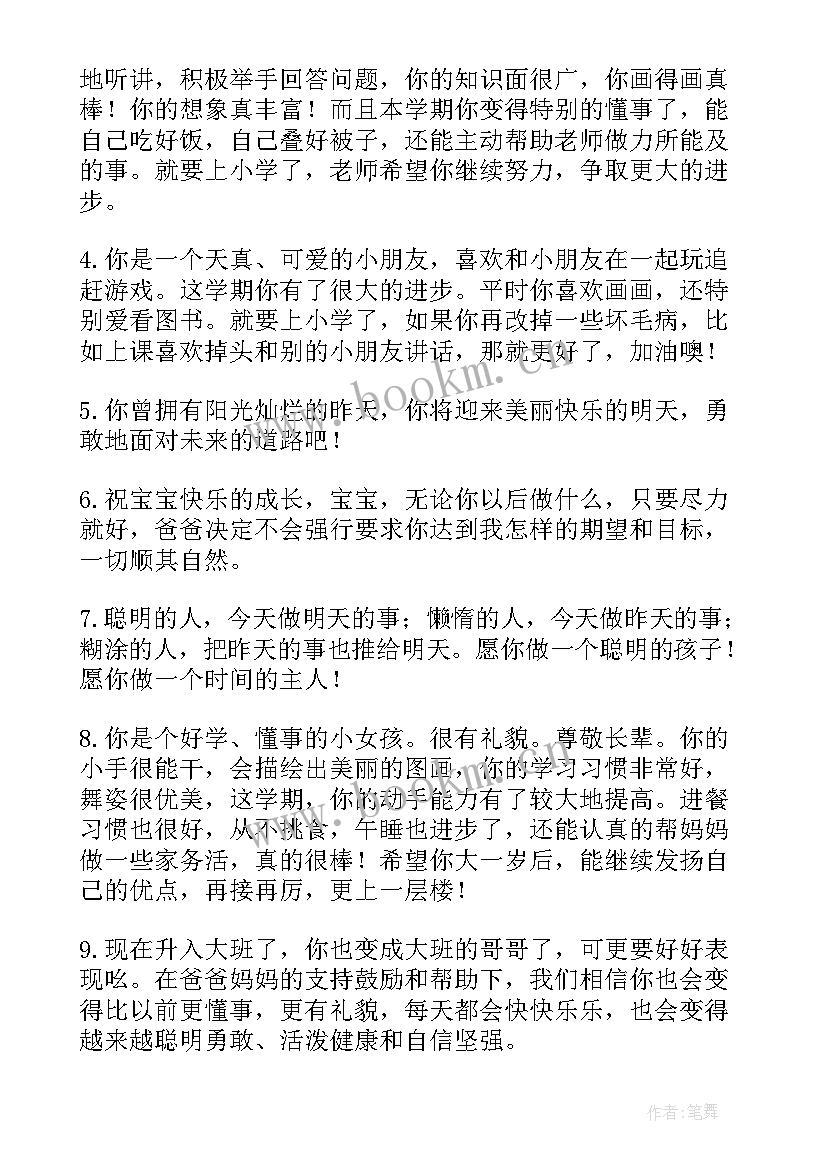 地听讲，积极举手回答问题，你的知识面很广，你画得画真棒！你的想象真丰富！而且本学期你变得特别的懂事了，能自己吃好饭，自己叠好被子，还能主动帮助老师做力所能及的事。就要上小学了，老师希望你继续努力，争取更大的进步。

4.你是一个天真、可爱的小朋友，喜欢和小朋友在一起玩追赶游戏。这学期你有了很大的进步。平时你喜欢画画，还特别爱看图书。就要上小学了，如果你再改掉一些坏毛病，比如上课喜欢掉头和别的小朋友讲话，那就更好了，加油噢！

5.你曾拥有阳光灿烂的昨天，你将迎来美丽快乐的明天，勇敢地面对未来的道路吧！

6.祝宝宝快乐的成长，宝宝，无论你以后做什么，只要尽力就好，爸爸决定不会强行要求你达到我怎样的期望和目标，一切顺其自然。

7.聪明的人，今天做明天的事；懒惰的人，今天做昨天的事；糊涂的人，把昨天的事也推给明天。愿你做一个聪明的孩子！愿你做一个时间的主人！

8.你是个好学、懂事的小女孩。很有礼貌。尊敬长辈。你的小手很能干，会描绘出美丽的图画，你的学习习惯非常好，舞姿很优美，这学期，你的动手能力有了较大地提高。进餐习惯也很好，从不挑食，午睡也进步了，还能认真的帮妈妈做一些家务活，真的很棒！希望你大一岁后，能继续发扬自己的优点，再接再厉，更上一层楼！

9.现在升入大班了，你也变成大班的哥哥了，可更要好好表现吆。在爸爸妈妈的支持鼓励和帮助下，我们相信你也会变得比以前更懂事，更有礼貌，每天都会快快乐乐，也会变得越来越聪明勇敢、活泼健康和自信坚强。

www.bookm.cn

作者:笔舞